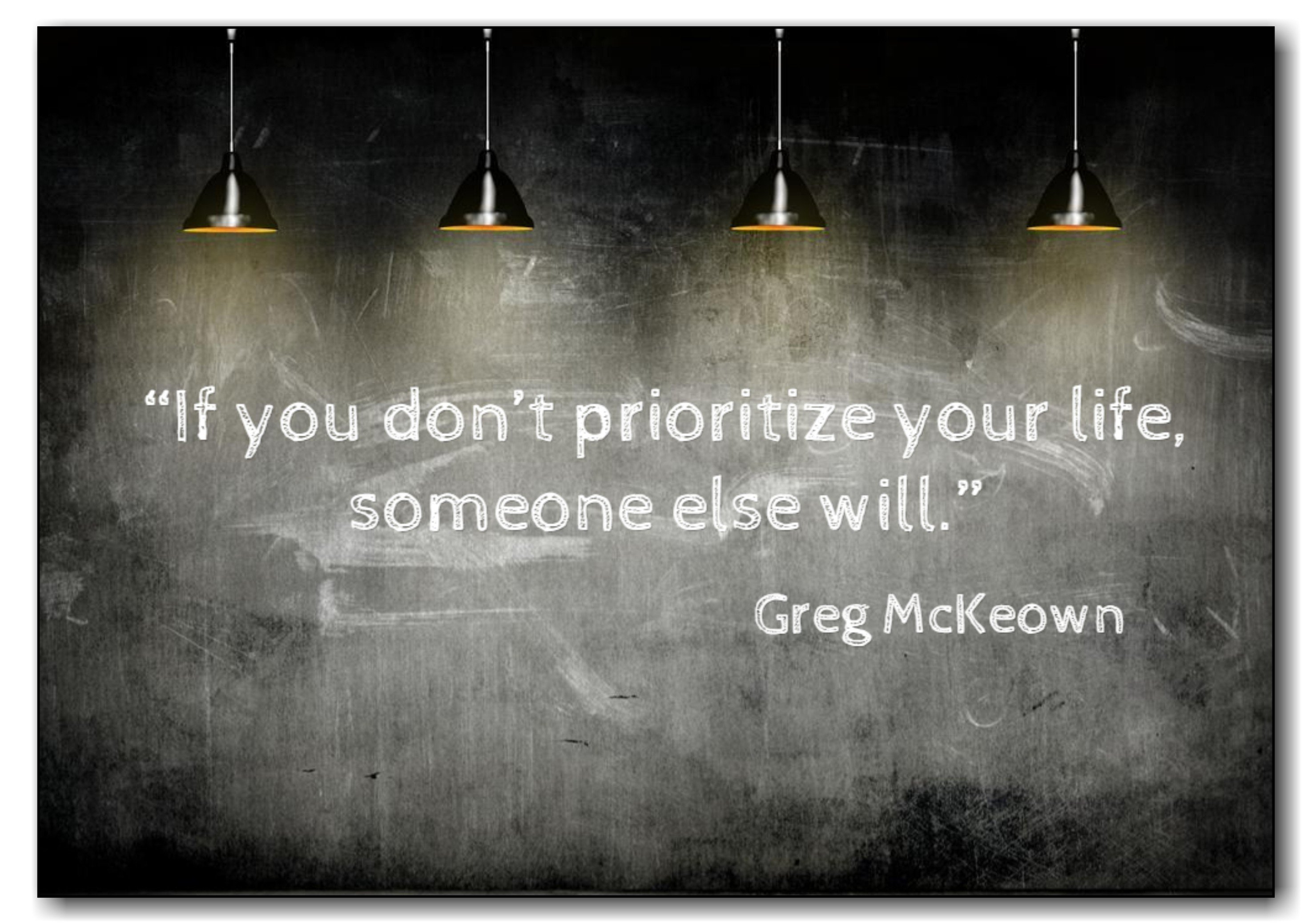 “If you don’t prioritize your life, someone else will.”

Greg McKeown